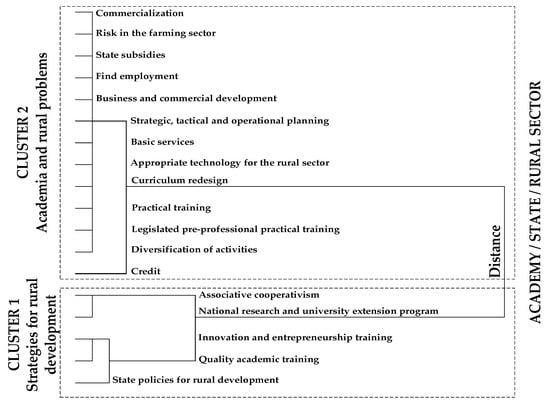 CLUSTER 2
Academia and rural problems

Commercialization
Risk in the farming sector
State subsidies
Find employment
Business and commercial development
Strategic, tactical and operational planning
Basic services
Appropriate technology for the rural sector
Curriculum redesign
Practical training
Legislated pre-professional practical training
Diversification of activities
Credit

CLUSTER 1
Strategies for rural development

Associative cooperativism
National research and university extension program
Innovation and entrepreneurship training
Quality academic training
State policies for rural development

Distance

ACADEMY / STATE / RURAL SECTOR